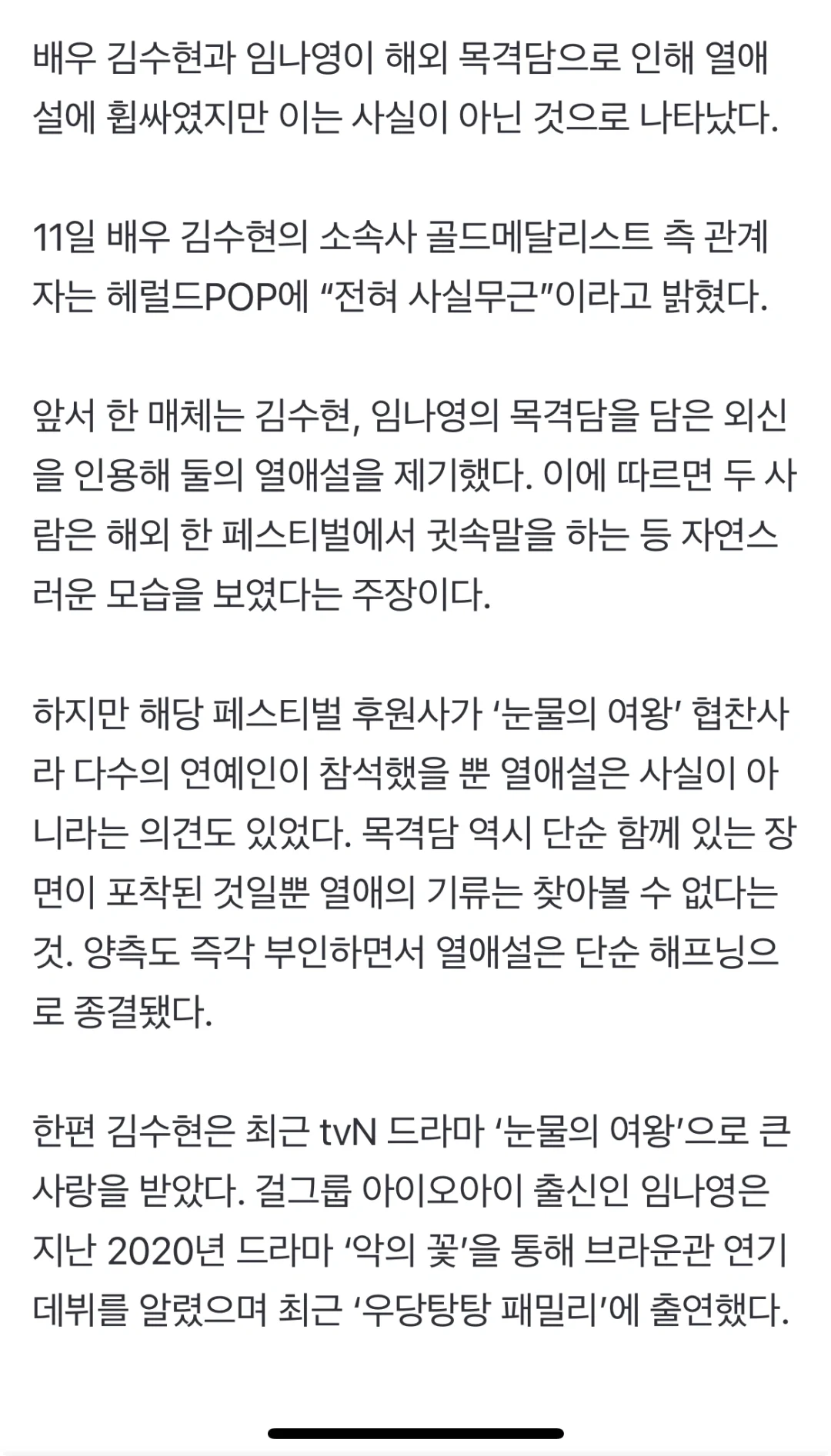 배우 김수현과 임나영이 해외 목격담으로 인해 열애설에 휩싸였지만 이는 사실이 아닌 것으로 나타났다.

11일 배우 김수현의 소속사 골드메달리스트 측 관계자는 헤럴드POP에 “전혀 사실무근”이라고 밝혔다.

앞서 한 매체는 김수현, 임나영의 목격담을 담은 외신을 인용해 둘의 열애설을 제기했다. 이에 따르면 두 사람은 해외 한 페스티벌에서 귓속말을 하는 등 자연스러운 모습을 보였다는 주장이다.

하지만 해당 페스티벌 후원사가 ‘눈물의 여왕’ 협찬사라 다수의 연예인이 참석했을 뿐 열애설은 사실이 아니라는 의견도 있었다. 목격담 역시 단순 함께 있는 장면이 포착된 것일뿐 열애의 기류는 찾아볼 수 없다는 것. 양측도 즉각 부인하면서 열애설은 단순 해프닝으로 종결됐다.

한편 김수현은 최근 tvN 드라마 ‘눈물의 여왕’으로 큰 사랑을 받았다. 걸그룹 아이오아이 출신인 임나영은 지난 2020년 드라마 ‘악의 꽃’을 통해 브라운관 연기 데뷔를 알렸으며 최근 ‘우당탕탕 패밀리’에 출연했다.